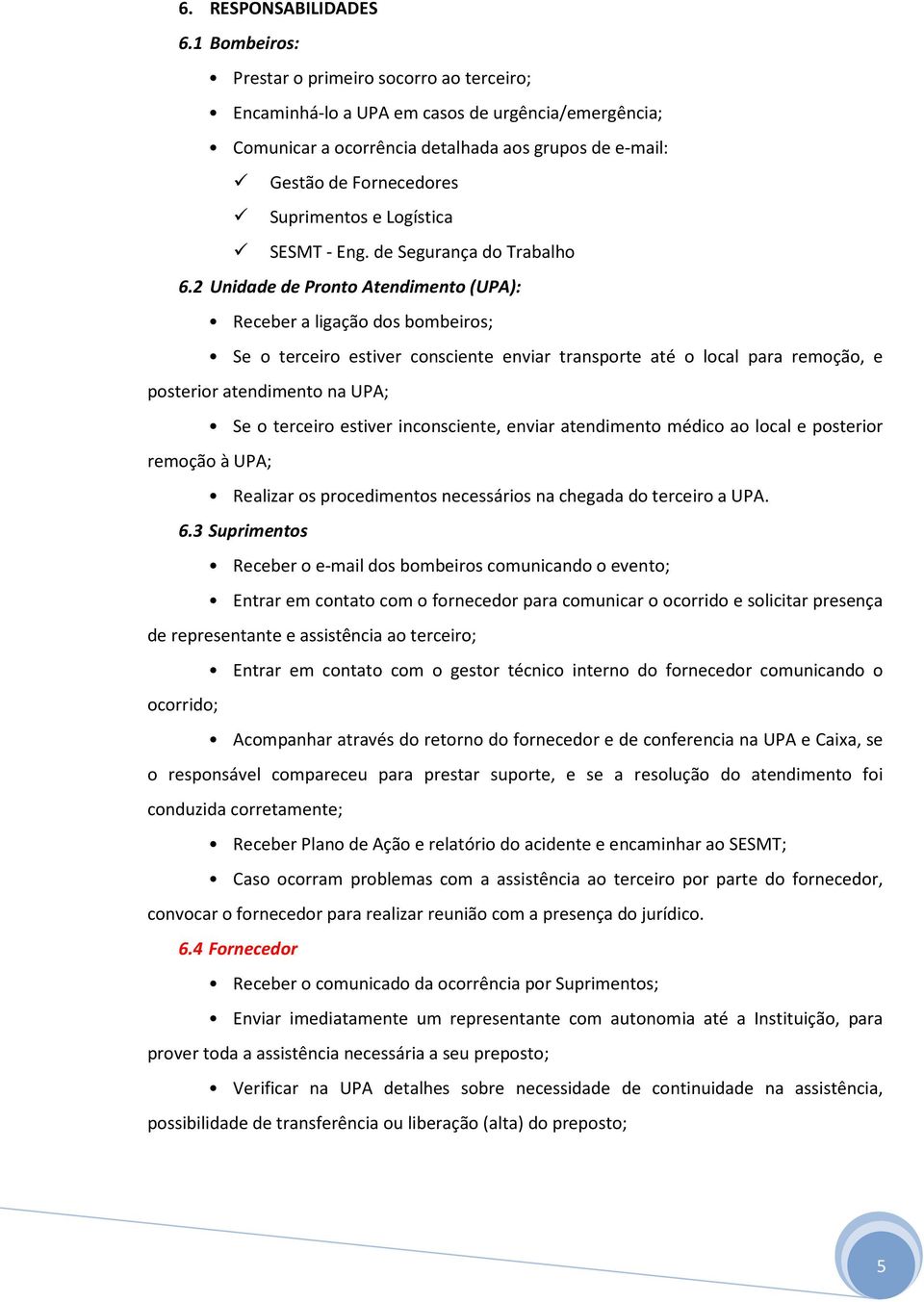 6. RESPONSABILIDADES

6.1 Bombeiros:

• Prestar o primeiro socorro ao terceiro;

• Encaminhá-lo a UPA em casos de urgência/emergência;

• Comunicar a ocorrência detalhada aos grupos de e-mail:

✓ Gestão de Fornecedores

✓ Suprimentos e Logística

✓ SESMT - Eng. de Segurança do Trabalho

6.2 Unidade de Pronto Atendimento (UPA):

• Receber a ligação dos bombeiros;

• Se o terceiro estiver consciente enviar transporte até o local para remoção, e posterior atendimento na UPA;

• Se o terceiro estiver inconsciente, enviar atendimento médico ao local e posterior remoção à UPA;

• Realizar os procedimentos necessários na chegada do terceiro a UPA.

6.3 Suprimentos

• Receber o e-mail dos bombeiros comunicando o evento;

• Entrar em contato com o fornecedor para comunicar o ocorrido e solicitar presença de representante e assistência ao terceiro;

• Entrar em contato com o gestor técnico interno do fornecedor comunicando o ocorrido;

• Acompanhar através do retorno do fornecedor e de conferencia na UPA e Caixa, se o responsável compareceu para prestar suporte, e se a resolução do atendimento foi conduzida corretamente;

• Receber Plano de Ação e relatório do acidente e encaminhar ao SESMT;

• Caso ocorram problemas com a assistência ao terceiro por parte do fornecedor, convocar o fornecedor para realizar reunião com a presença do jurídico.

6.4 Fornecedor

• Receber o comunicado da ocorrência por Suprimentos;

• Enviar imediatamente um representante com autonomia até a Instituição, para prover toda a assistência necessária a seu preposto;

• Verificar na UPA detalhes sobre necessidade de continuidade na assistência, possibilidade de transferência ou liberação (alta) do preposto;

5